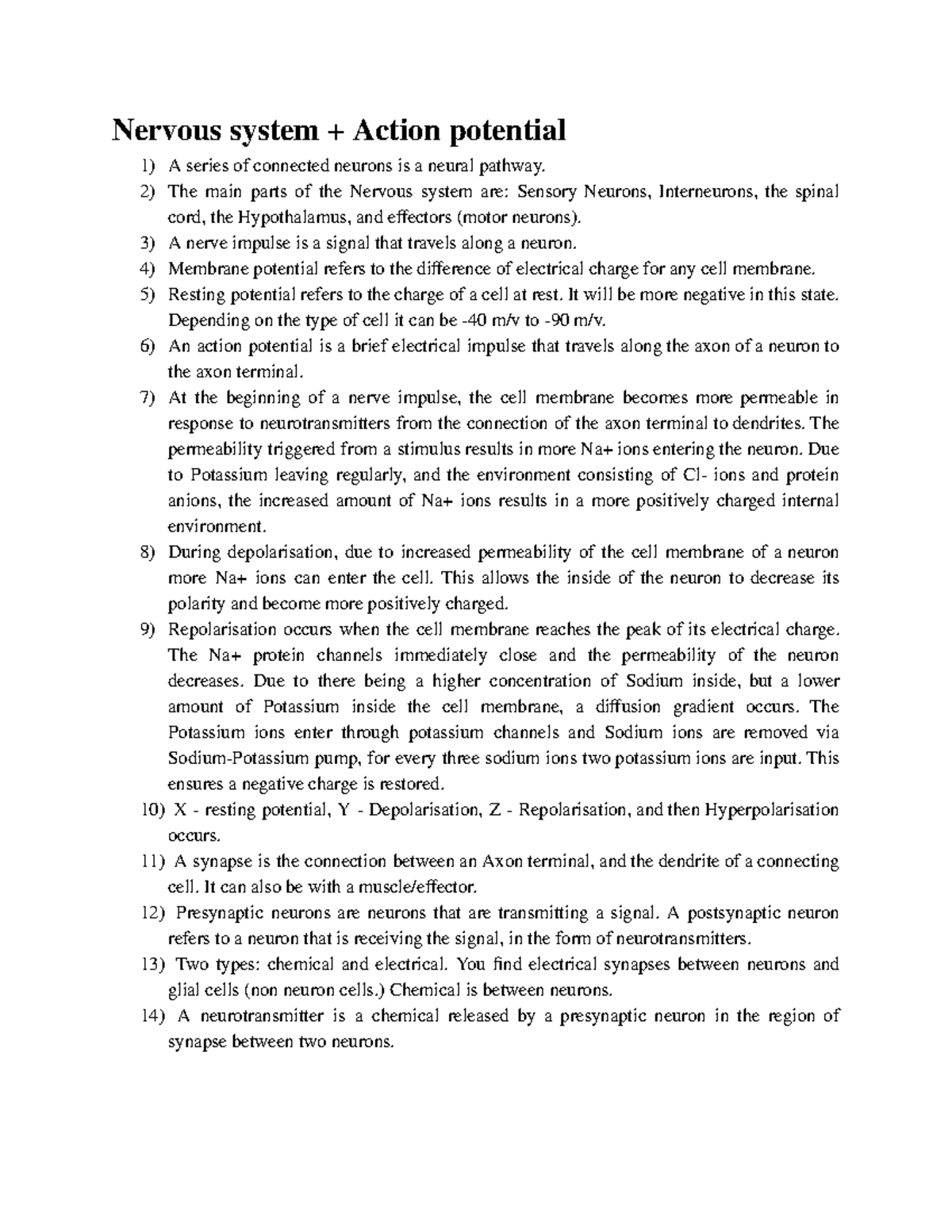 Nervous system + Action potential

1) A series of connected neurons is a neural pathway.
2) The main parts of the Nervous system are: Sensory Neurons, Interneurons, the spinal cord, the Hypothalamus, and effectors (motor neurons).
3) A nerve impulse is a signal that travels along a neuron.
4) Membrane potential refers to the difference of electrical charge for any cell membrane.
5) Resting potential refers to the charge of a cell at rest. It will be more negative in this state. Depending on the type of cell it can be -40 m/v to -90 m/v.
6) An action potential is a brief electrical impulse that travels along the axon of a neuron to the axon terminal.
7) At the beginning of a nerve impulse, the cell membrane becomes more permeable in response to neurotransmitters from the connection of the axon terminal to dendrites. The permeability triggered from a stimulus results in more Na+ ions entering the neuron. Due to Potassium leaving regularly, and the environment consisting of Cl- ions and protein anions, the increased amount of Na+ ions results in a more positively charged internal environment.
8) During depolarisation, due to increased permeability of the cell membrane of a neuron more Na+ ions can enter the cell. This allows the inside of the neuron to decrease its polarity and become more positively charged.
9) Repolarisation occurs when the cell membrane reaches the peak of its electrical charge. The Na+ protein channels immediately close and the permeability of the neuron decreases. Due to there being a higher concentration of Sodium inside, but a lower amount of Potassium inside the cell membrane, a diffusion gradient occurs. The Potassium ions enter through potassium channels and Sodium ions are removed via Sodium-Potassium pump, for every three sodium ions two potassium ions are input. This ensures a negative charge is restored.
10) X - resting potential, Y - Depolarisation, Z - Repolarisation, and then Hyperpolarisation occurs.
11) A synapse is the connection between an Axon terminal, and the dendrite of a connecting cell. It can also be with a muscle/effector.
12) Presynaptic neurons are neurons that are transmitting a signal. A postsynaptic neuron refers to a neuron that is receiving the signal, in the form of neurotransmitters.
13) Two types: chemical and electrical. You find electrical synapses between neurons and glial cells (non neuron cells.) Chemical is between neurons.
14) A neurotransmitter is a chemical released by a presynaptic neuron in the region of synapse between two neurons.